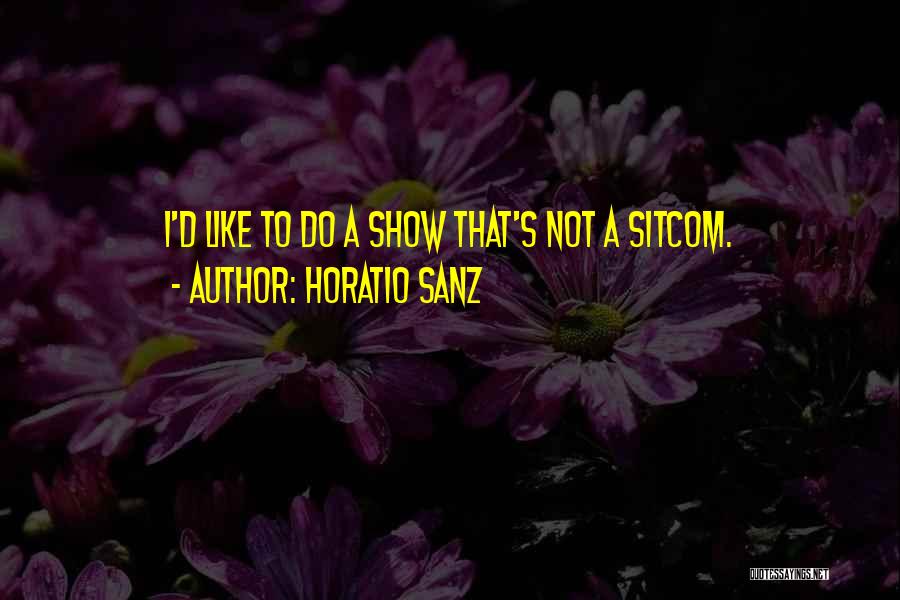 I'D LIKE TO DO A SHOW THAT'S NOT A SITCOM.
- AUTHOR: HORATIO SANZ

QUOTESSAYINGS.NET